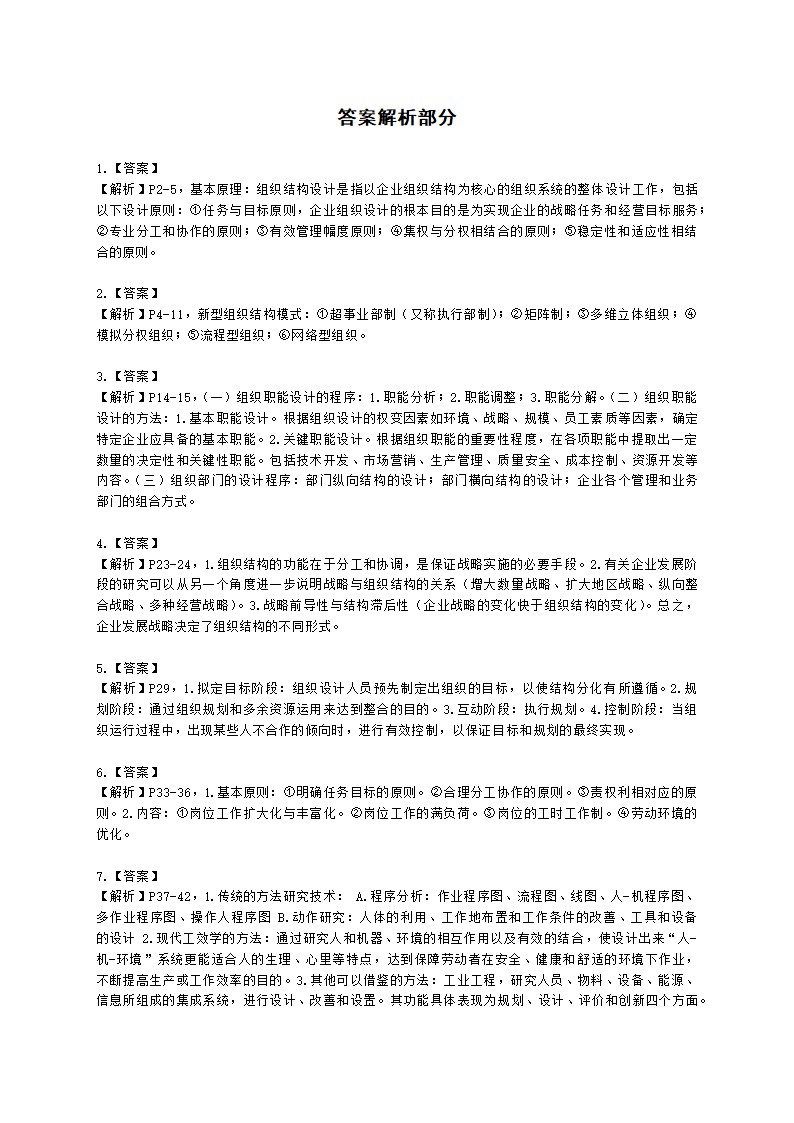 答案解析部分

1.【答案】
【解析】P2-5，基本原理：组织结构设计是指以企业组织结构为核心的组织系统的整体设计工作，包括以下设计原则：①任务与目标原则，企业组织设计的根本目的是为实现企业的战略任务和经营目标服务；②专业分工和协作的原则；③有效管理幅度原则；④集权与分权相结合的原则；⑤稳定性和适应性相结合的原则。

2.【答案】
【解析】P4-11，新型组织结构模式：①超事业部制（又称执行部制）；②矩阵制；③多维立体组织；④模拟分权组织；⑤流程型组织；⑥网络型组织。

3.【答案】
【解析】P14-15，(一）组织职能设计的程序：1.职能分析；2.职能调整；3.职能分解。(二）组织职能设计的方法：1.基本职能设计。根据组织设计的权变因素如环境、战略、规模、员工素质等因素，确定特定企业应具备的基本职能。2.关键职能设计。根据组织职能的重要性程度，在各项职能中提取出一定数量的决定性和关键性职能。包括技术开发、市场营销、生产管理、质量安全、成本控制、资源开发等内容。(三）组织部门的设计程序：部门纵向结构的设计；部门横向结构的设计；企业各个管理和业务部门的组合方式。

4.【答案】
【解析】P23-24，1.组织结构的功能在于分工和协调，是保证战略实施的必要手段。2.有关企业发展阶段的研究可以从另一个角度进一步说明战略与组织结构的关系（增大数量战略、扩大地区战略、纵向整合战略、多种经营战略）。3.战略前导性与结构滞后性（企业战略的变化快于组织结构的变化）。总之，企业发展战略决定了组织结构的不同形式。

5.【答案】
【解析】P29，1.拟定目标阶段：组织设计人员预先制定出组织的目标，以使结构分化有所遵循。2.规划阶段：通过组织规划和多余资源运用来达到整合的目的。3.互动阶段：执行规划。4.控制阶段：当组织运行过程中，出现某些人不合作的倾向时，进行有效控制，以保证目标和规划的最终实现。

6.【答案】
【解析】P33-36，1.基本原则：①明确任务目标的原则。②合理分工协作的原则。③责权利相对应的原则。2.内容：①岗位工作扩大化与丰富化。②岗位工作的满负荷。③岗位的工时工作制。④劳动环境的优化。

7.【答案】
【解析】P37-42，1.传统的方法研究技术： A.程序分析：作业程序图、流程图、线图、人-机程序图、多作业程序图、操作人程序图 B.动作研究：人体的利用、工作地布置和工作条件的改善、工具和设备的设计 2.现代工效学的方法：通过研究人和机器、环境的相互作用以及有效的结合，使设计出来“人-机-环境”系统更能适合人的生理、心里等特点，达到保障劳动者在安全、健康和舒适的环境下作业，不断提高生产或工作效率的目的。3.其他可以借鉴的方法：工业工程，研究人员、物料、设备、能源、信息所组成的集成系统，进行设计、改善和设置。其功能具体表现为规划、设计、评价和创新四个方面。